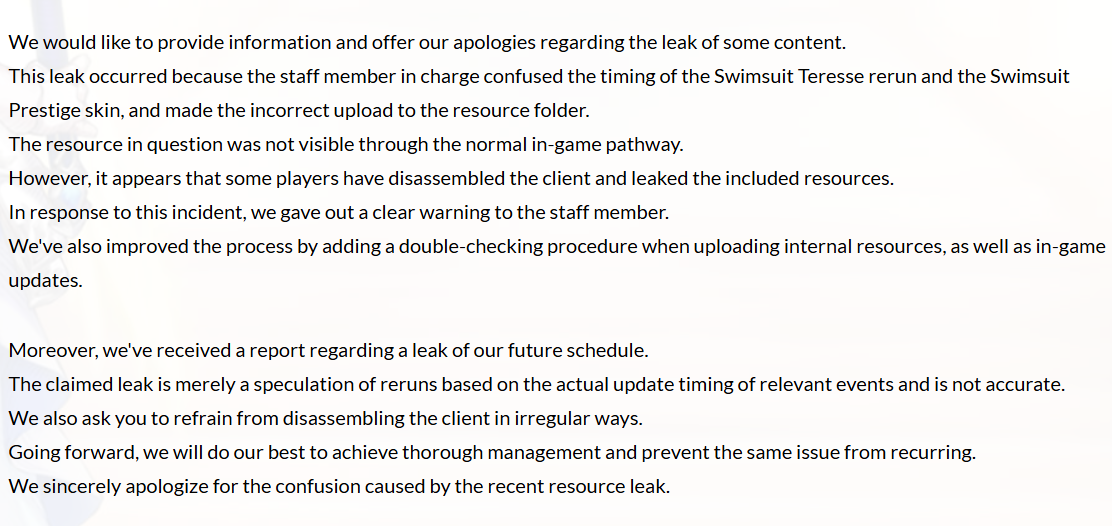 We would like to provide information and offer our apologies regarding the leak of some content.
This leak occurred because the staff member in charge confused the timing of the Swimsuit Teresse rerun and the Swimsuit Prestige skin, and made the incorrect upload to the resource folder.
The resource in question was not visible through the normal in-game pathway.
However, it appears that some players have disassembled the client and leaked the included resources.
In response to this incident, we gave out a clear warning to the staff member.
We've also improved the process by adding a double-checking procedure when uploading internal resources, as well as in-game updates.

Moreover, we've received a report regarding a leak of our future schedule.
The claimed leak is merely a speculation of reruns based on the actual update timing of relevant events and is not accurate.
We also ask you to refrain from disassembling the client in irregular ways.
Going forward, we will do our best to achieve thorough management and prevent the same issue from recurring.
We sincerely apologize for the confusion caused by the recent resource leak.